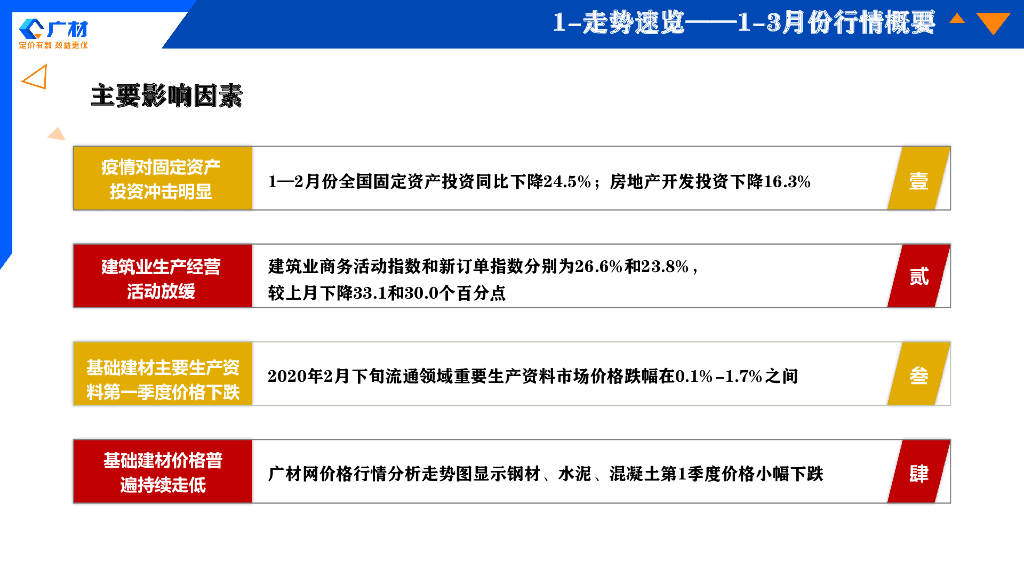 广材
定价有数 效益更优

1-走势速览——1-3月份行情概要

主要影响因素

疫情对固定资产投资冲击明显

1—2月份全国固定资产投资同比下降24.5%；房地产开发投资下降16.3%

壹

建筑业生产经营活动放缓

建筑业商务活动指数和新订单指数分别为26.6%和23.8%，较上月下降33.1和30.0个百分点

贰

基础建材主要生产资料第一季度价格下跌

2020年2月下旬流通领域重要生产资料市场价格跌幅在0.1%-1.7%之间

叁

基础建材价格普遍持续走低

广材网价格行情分析走势图显示钢材、水泥、混凝土第1季度价格小幅下跌

肆